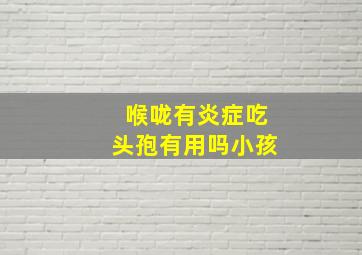 喉咙有炎症吃
头孢有用吗小孩